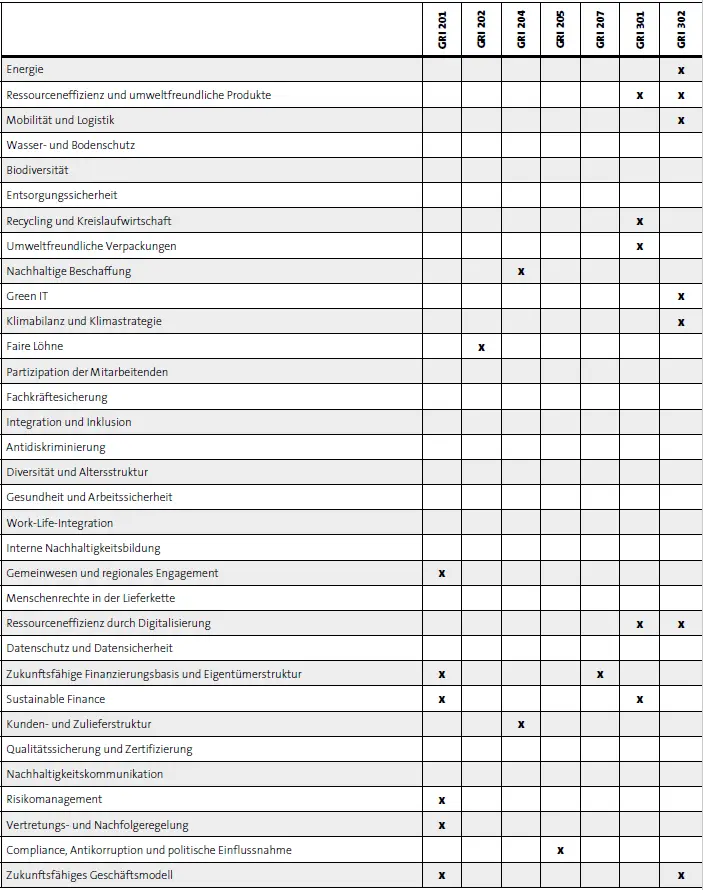 | | GRI 201 | GRI 202 | GRI 204 | GRI 205 | GRI 207 | GRI 301 | GRI 302 |
|---|---|---|---|---|---|---|---|
| Energie | | | | | | | x |
| Ressourceneffizienz und umweltfreundliche Produkte | | | | | | x | x |
| Mobilität und Logistik | | | | | | | x |
| Wasser- und Bodenschutz | | | | | | | |
| Biodiversität | | | | | | | |
| Entsorgungssicherheit | | | | | | | |
| Recycling und Kreislaufwirtschaft | | | | | | x | |
| Umweltfreundliche Verpackungen | | | | | | x | |
| Nachhaltige Beschaffung | | | x | | | | |
| Green IT | | | | | | | x |
| Klimabilanz und Klimastrategie | | | | | | | x |
| Faire Löhne | | x | | | | | |
| Partizipation der Mitarbeitenden | | | | | | | |
| Fachkräftesicherung | | | | | | | |
| Integration und Inklusion | | | | | | | |
| Antidiskriminierung | | | | | | | |
| Diversität und Altersstruktur | | | | | | | |
| Gesundheit und Arbeitssicherheit | | | | | | | |
| Work-Life-Integration | | | | | | | |
| Interne Nachhaltigkeitsbildung | | | | | | | |
| Gemeinwesen und regionales Engagement | x | | | | | | |
| Menschenrechte in der Lieferkette | | | | | | | |
| Ressourceneffizienz durch Digitalisierung | | | | | | x | x |
| Datenschutz und Datensicherheit | | | | | | | |
| Zukunftsfähige Finanzierungsbasis und Eigentümerstruktur | x | | | | x | | |
| Sustainable Finance | x | | | | | x | |
| Kunden- und Zulieferstruktur | | | x | | | | |
| Qualitätssicherung und Zertifizierung | | | | | | | |
| Nachhaltigkeitskommunikation | | | | | | | |
| Risikomanagement | x | | | | | | |
| Vertretungs- und Nachfolgeregelung | x | | | | | | |
| Compliance, Antikorruption und politische Einflussnahme | | | | x | | | |
| Zukunftsfähiges Geschäftsmodell | x | | | | | | x |